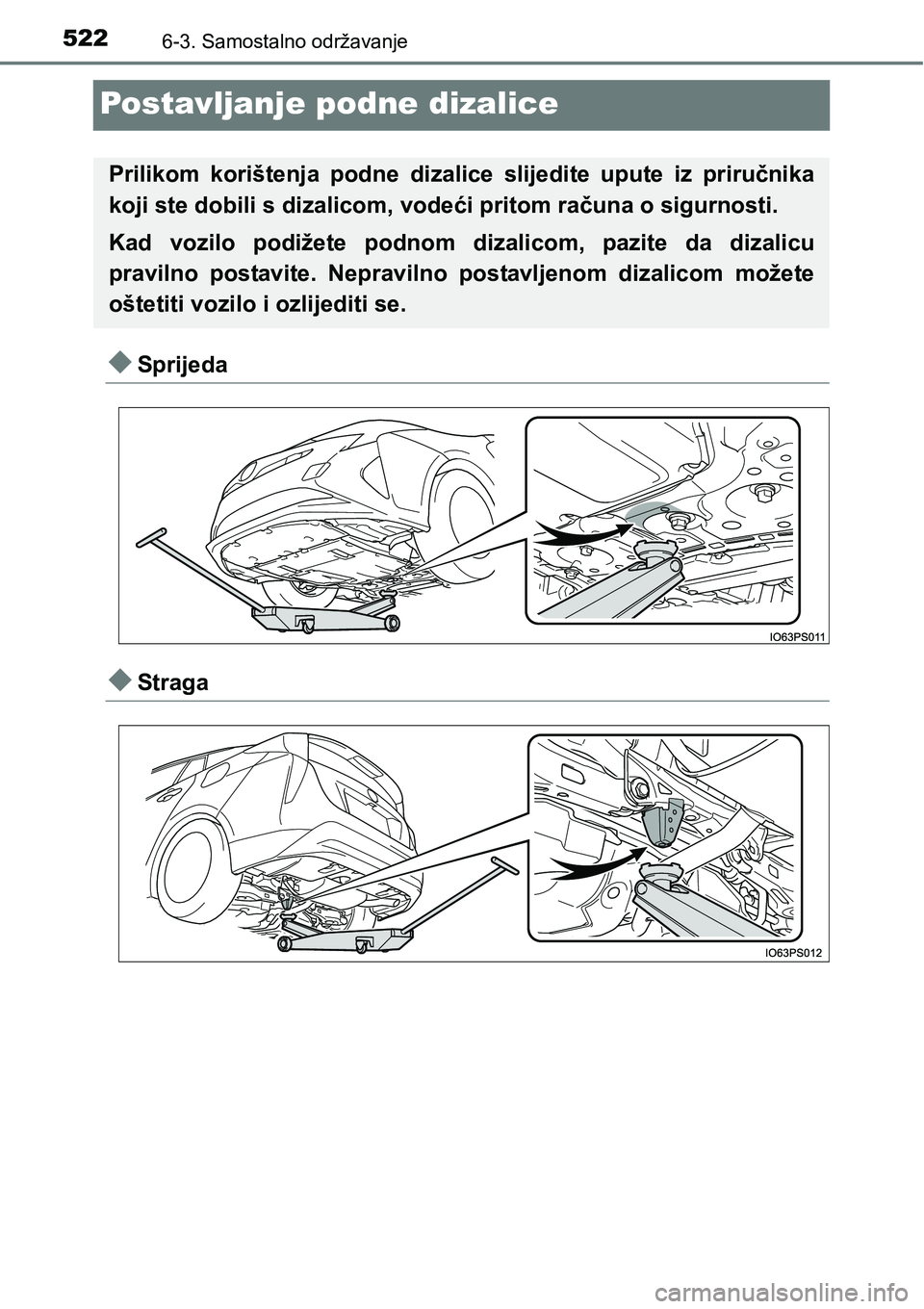 522 6-3. Samostalno održavanje

Postavljanje podne dizalice

Prilikom korištenja podne dizalice slijedite upute iz priručnika koji ste dobili s dizalicom, vodeći pritom računa o sigurnosti.

Kad vozilo podižete podnom dizalicom, pazite da dizalicu pravilno postavite. Nepravilno postavljenom dizalicom možete oštetiti vozilo i ozlijediti se.

Sprijeda

IO63PS011

Straga

IO63PS012

carmanualsonline.info